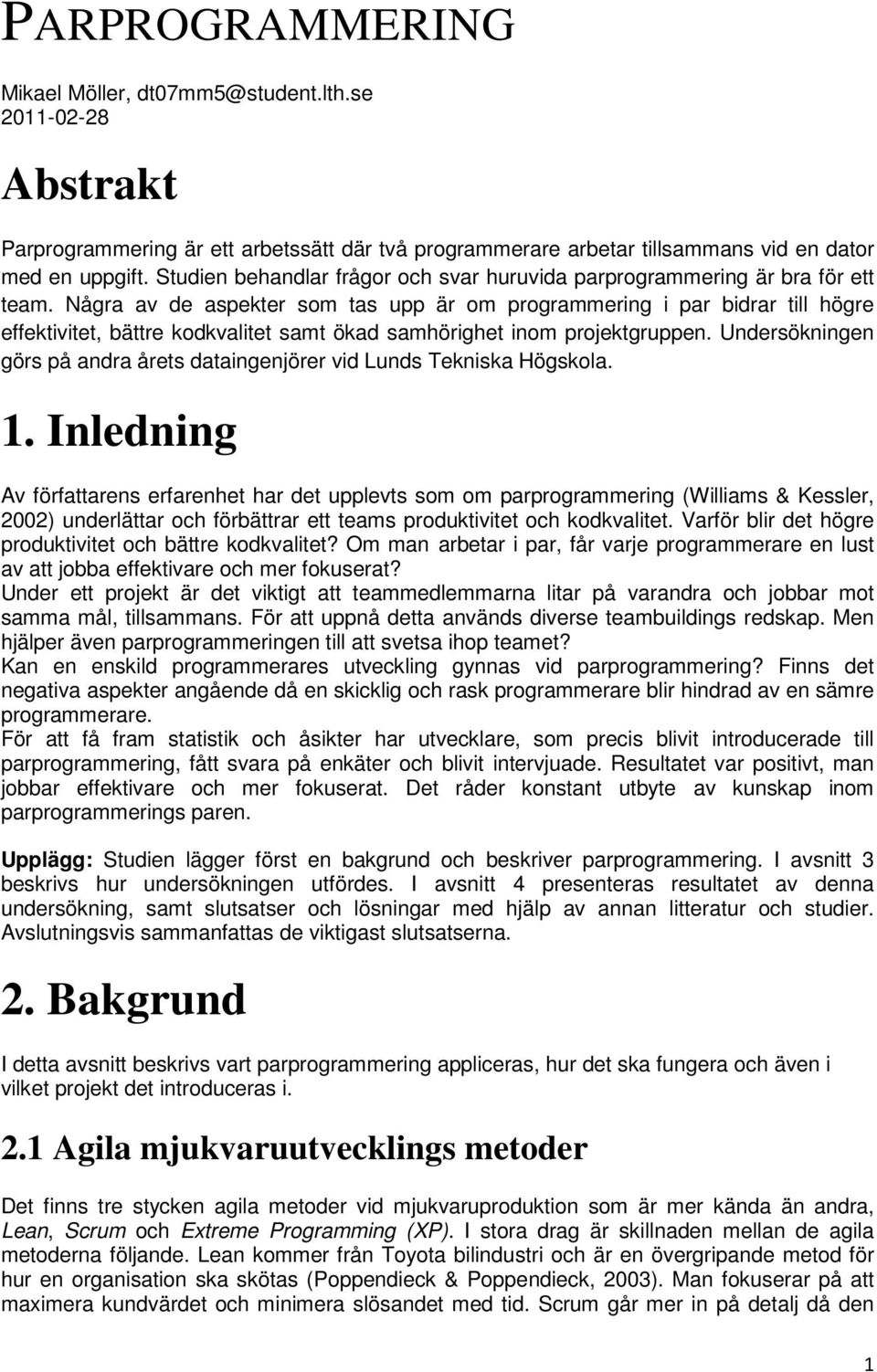 PARPROGRAMMERING

Mikael Möller, dt07mm5@student.lth.se
2011-02-28

Abstrakt

Parprogrammering är ett arbetssätt där två programmerare arbetar tillsammans vid en dator med en uppgift. Studien behandlar frågor och svar huruvida parprogrammering är bra för ett team. Några av de aspekter som tas upp är om programmering i par bidrar till högre effektivitet, bättre kodkvalitet samt ökad samhörighet inom projektgruppen. Undersökningen görs på andra årets dataingenjörer vid Lunds Tekniska Högskola.

1. Inledning

Av författarens erfarenhet har det upplevts som om parprogrammering (Williams & Kessler, 2002) underlättar och förbättrar ett teams produktivitet och kodkvalitet. Varför blir det högre produktivitet och bättre kodkvalitet? Om man arbetar i par, får varje programmerare en lust av att jobba effektivare och mer fokuserat?
Under ett projekt är det viktigt att teammedlemmarna litar på varandra och jobbar mot samma mål, tillsammans. För att uppnå detta används diverse teambuildings redskap. Men hjälper även parprogrammeringen till att svetsa ihop teamet?
Kan en enskild programmerares utveckling gynnas vid parprogrammering? Finns det negativa aspekter angående då en skicklig och rask programmerare blir hindrad av en sämre programmerare.
För att få fram statistik och åsikter har utvecklare, som precis blivit introducerade till parprogrammering, fått svara på enkäter och blivit intervjuade. Resultatet var positivt, man jobbar effektivare och mer fokuserat. Det råder konstant utbyte av kunskap inom parprogrammerings paren.

Upplägg: Studien lägger först en bakgrund och beskriver parprogrammering. I avsnitt 3 beskrivs hur undersökningen utfördes. I avsnitt 4 presenteras resultatet av denna undersökning, samt slutsatser och lösningar med hjälp av annan litteratur och studier. Avslutningsvis sammanfattas de viktigast slutsatserna.

2. Bakgrund

I detta avsnitt beskrivs vart parprogrammering appliceras, hur det ska fungera och även i vilket projekt det introduceras i.

2.1 Agila mjukvaruutvecklings metoder

Det finns tre stycken agila metoder vid mjukvaruproduktion som är mer kända än andra, Lean, Scrum och Extreme Programming (XP). I stora drag är skillnaden mellan de agila metoderna följande. Lean kommer från Toyota bilindustri och är en övergripande metod för hur en organisation ska skötas (Poppendieck & Poppendieck, 2003). Man fokuserar på att maximera kundvärdet och minimera slösandet med tid. Scrum går mer in på detalj då den

1